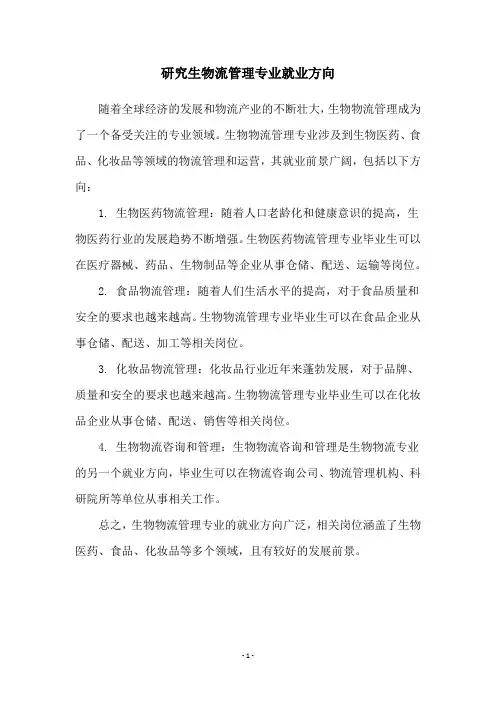 研究生物流管理专业就业方向

随着全球经济的发展和物流产业的不断壮大，生物物流管理成为了一个备受关注的专业领域。生物物流管理专业涉及到生物医药、食品、化妆品等领域的物流管理和运营，其就业前景广阔，包括以下方向：

1. 生物医药物流管理：随着人口老龄化和健康意识的提高，生物医药行业的发展趋势不断增强。生物医药物流管理专业毕业生可以在医疗器械、药品、生物制品等企业从事仓储、配送、运输等岗位。

2. 食品物流管理：随着人们生活水平的提高，对于食品质量和安全的要求也越来越高。生物物流管理专业毕业生可以在食品企业从事仓储、配送、加工等相关岗位。

3. 化妆品物流管理：化妆品行业近年来蓬勃发展，对于品牌、质量和安全的要求也越来越高。生物物流管理专业毕业生可以在化妆品企业从事仓储、配送、销售等相关岗位。

4. 生物物流咨询和管理：生物物流咨询和管理是生物物流专业的另一个就业方向，毕业生可以在物流咨询公司、物流管理机构、科研院所等单位从事相关工作。

总之，生物物流管理专业的就业方向广泛，相关岗位涵盖了生物医药、食品、化妆品等多个领域，且有较好的发展前景。

- 1 -